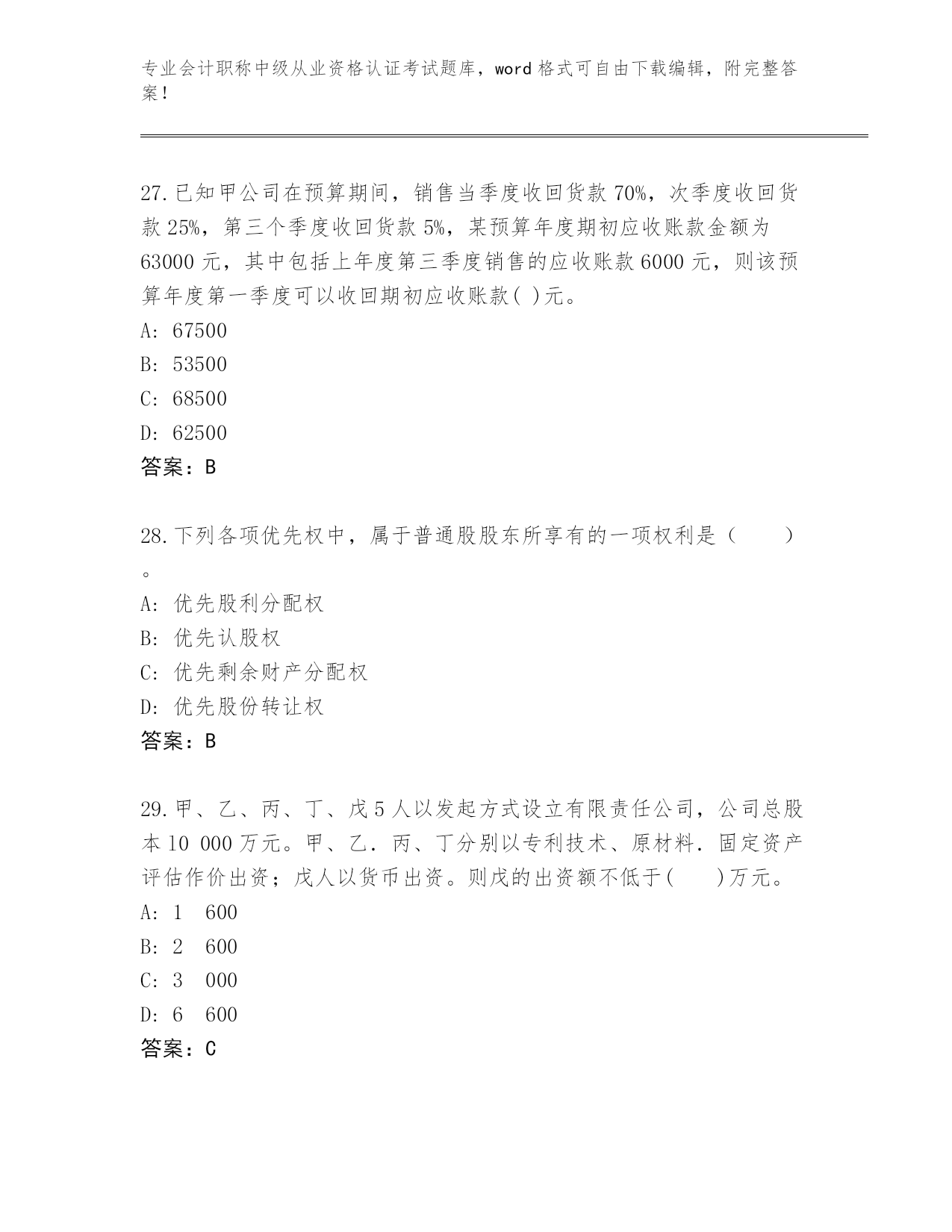 专业会计职称中级从业资格认证考试题库，word 格式可自由下载编辑，附完整答案！

27.已知甲公司在预算期间，销售当季度收回货款 70%，次季度收回货款 25%，第三个季度收回货款 5%，某预算年度期初应收账款金额为 63000 元，其中包括上年度第三季度销售的应收账款 6000 元，则该预算年度第一季度可以收回期初应收账款( )元。
A: 67500
B: 53500
C: 68500
D: 62500
答案：B

28.下列各项优先权中，属于普通股股东所享有的一项权利是（　　）。
A: 优先股利分配权
B: 优先认股权
C: 优先剩余财产分配权
D: 优先股份转让权
答案：B

29.甲、乙、丙、丁、戊 5 人以发起方式设立有限责任公司，公司总股本 10 000 万元。甲、乙．丙、丁分别以专利技术、原材料．固定资产评估作价出资；戊人以货币出资。则戊的出资额不低于(　　)万元。
A: 1　600
B: 2　600
C: 3　000
D: 6　600
答案：C